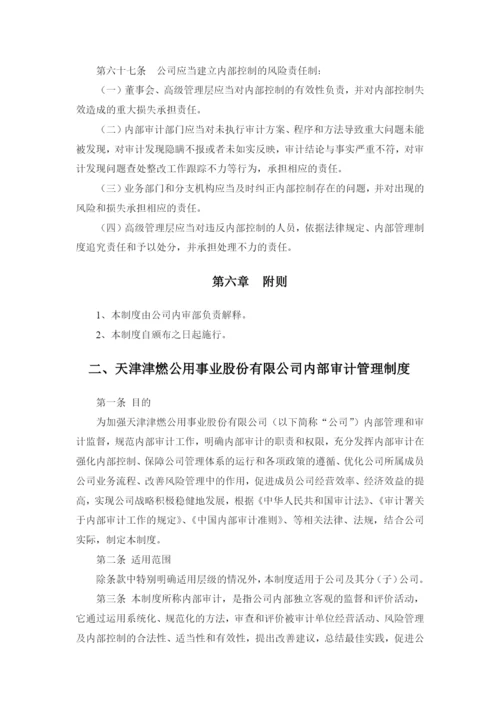 第六十七条　公司应当建立内部控制的风险责任制：

（一）董事会、高级管理层应当对内部控制的有效性负责，并对内部控制失效造成的重大损失承担责任。

（二）内部审计部门应当对未执行审计方案、程序和方法导致重大问题未能被发现，对审计发现隐瞒不报或者未如实反映，审计结论与事实严重不符，对审计发现问题查处整改工作跟踪不力等行为，承担相应的责任。

（三）业务部门和分支机构应当及时纠正内部控制存在的问题，并对出现的风险和损失承担相应的责任。

（四）高级管理层应当对违反内部控制的人员，依据法律规定、内部管理制度追究责任和予以处分，并承担处理不力的责任。

第六章　附则

1、本制度由公司内审部负责解释。

2、本制度自颁布之日起施行。

二、天津津燃公用事业股份有限公司内部审计管理制度

第一条 目的

为加强天津津燃公用事业股份有限公司（以下简称“公司”）内部管理和审计监督，规范内部审计工作，明确内部审计的职责和权限，充分发挥内部审计在强化内部控制、保障公司管理体系的运行和各项政策的遵循、优化公司所属成员公司业务流程、改善风险管理中的作用，促进成员公司经营效率、经济效益的提高，实现公司战略积极稳健地发展，根据《中华人民共和国审计法》、《审计署关于内部审计工作的规定》、《中国内部审计准则》、等相关法律、法规，结合公司实际，制定本制度。

第二条 适用范围

除条款中特别明确适用层级的情况外，本制度适用于公司及其分（子）公司。

第三条 本制度所称内部审计，是指公司内部独立客观的监督和评价活动，它通过运用系统化、规范化的方法，审查和评价被审计单位经营活动、风险管理及内部控制的合法性、适当性和有效性，提出改善建议，总结最佳实践，促进公